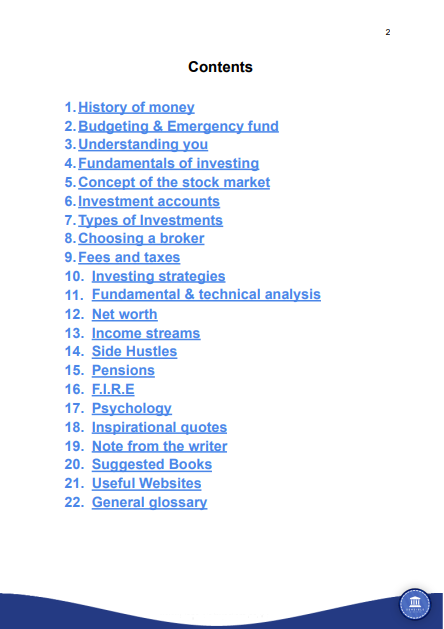 2

Contents

1. History of money
2. Budgeting & Emergency fund
3. Understanding you
4. Fundamentals of investing
5. Concept of the stock market
6. Investment accounts
7. Types of Investments
8. Choosing a broker
9. Fees and taxes
10. Investing strategies
11. Fundamental & technical analysis
12. Net worth
13. Income streams
14. Side Hustles
15. Pensions
16. F.I.R.E
17. Psychology
18. Inspirational quotes
19. Note from the writer
20. Suggested Books
21. Useful Websites
22. General glossary